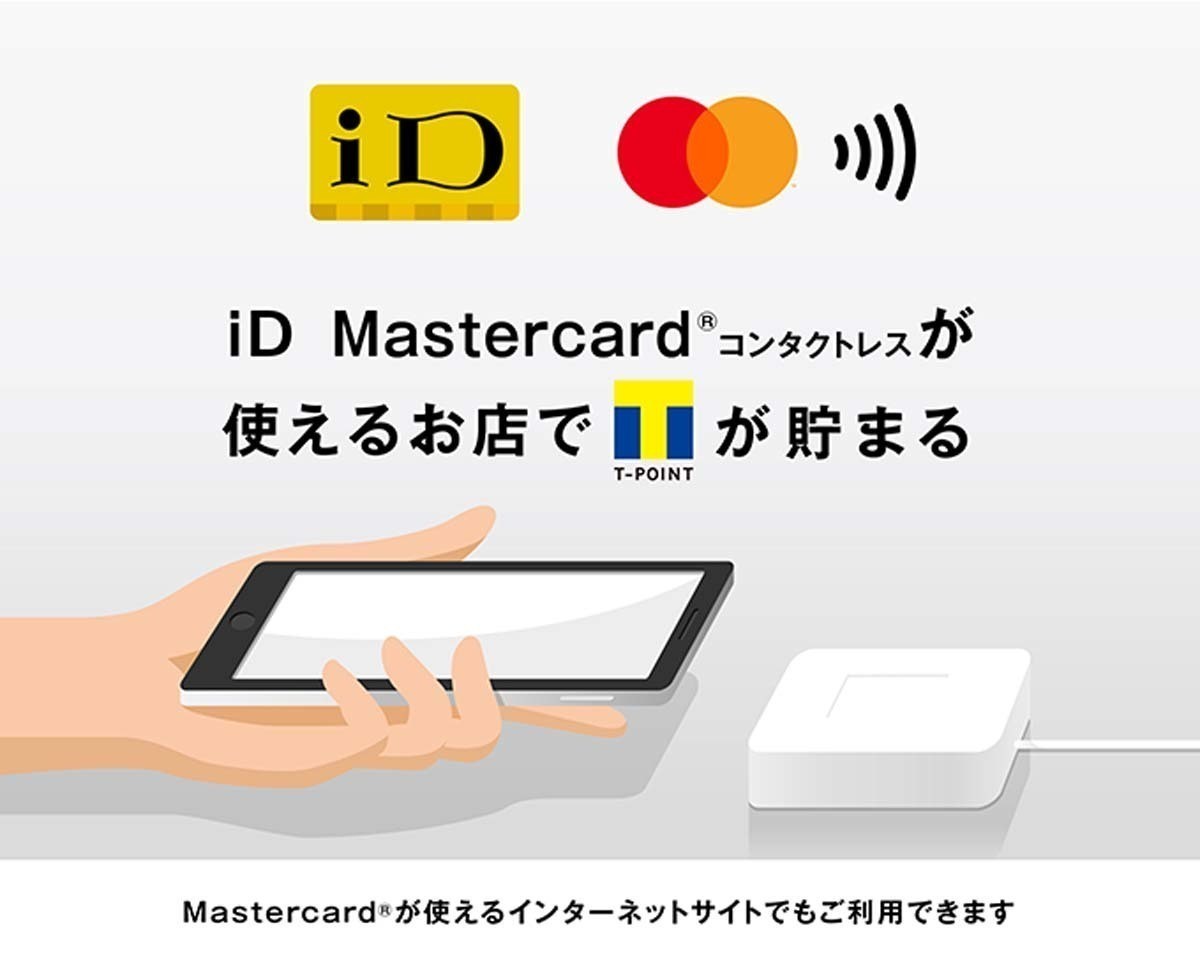 iD

iD Mastercard®コンタクトレスが使えるお店で T T-POINT が貯まる

Mastercard®が使えるインターネットサイトでもご利用できます